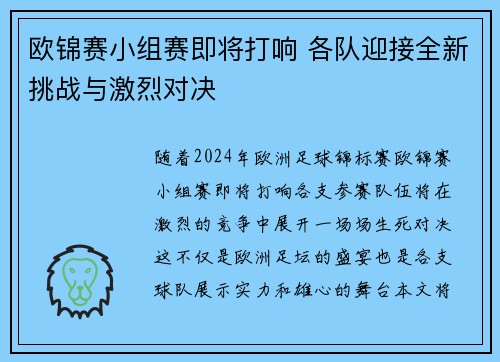 欧锦赛小组赛即将打响 各队迎接全新挑战与激烈对决

随着2024年欧洲足球锦标赛欧锦赛小组赛即将打响各支参赛队伍将在激烈的竞争中展开一场场生死对决这不仅是欧洲足坛的盛宴也是各支球队展示实力和雄心的舞台本文将